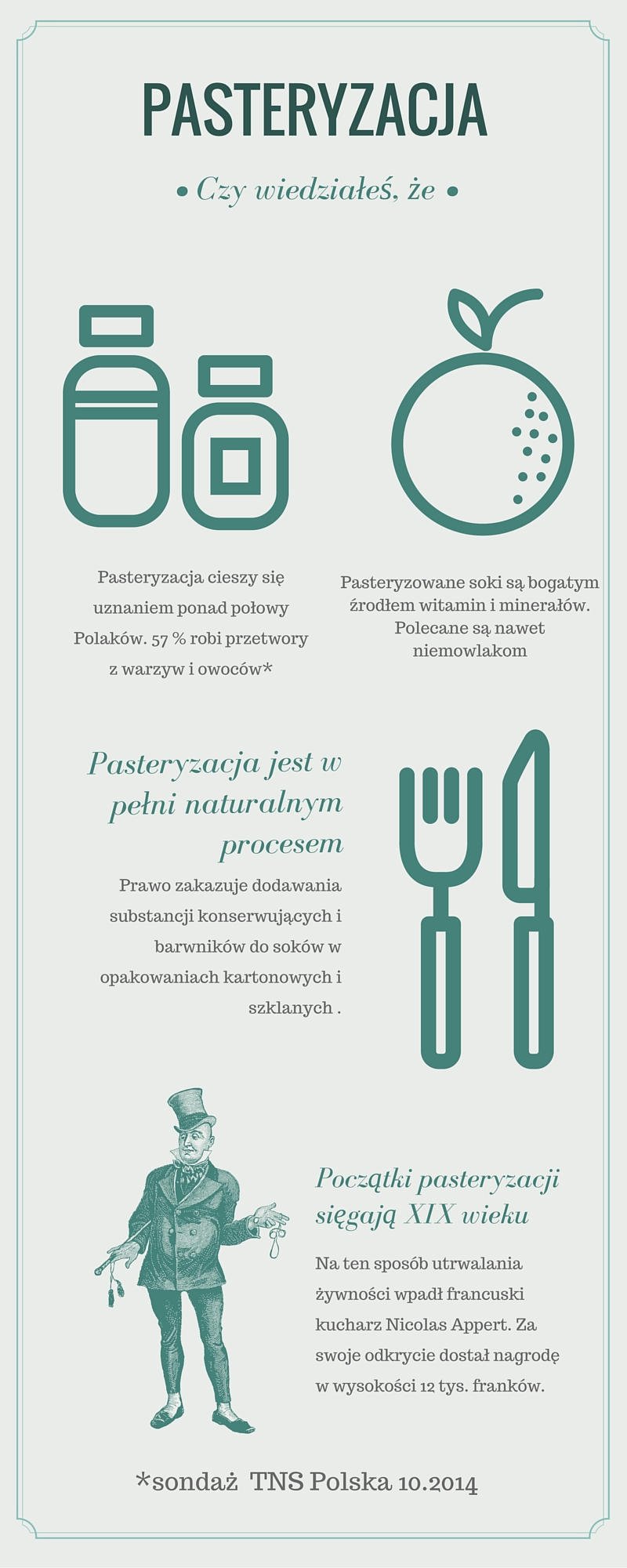 PASTERYZACJA

• Czy wiedziałeś, że •

Pasteryzacja cieszy się uznaniem ponad połowy Polaków. 57 % robi przetwory z warzyw i owoców*

Pasteryzowane soki są bogatym źrodłem witamin i minerałów. Polecane są nawet niemowlakom

Pasteryzacja jest w pełni naturalnym procesem

Prawo zakazuje dodawania substancji konserwujących i barwników do soków w opakowaniach kartonowych i szklanych .

Początki pasteryzacji sięgają XIX wieku

Na ten sposób utrwalania żywności wpadł francuski kucharz Nicolas Appert. Za swoje odkrycie dostał nagrodę w wysokości 12 tys. franków.

*sondaż TNS Polska 10.2014